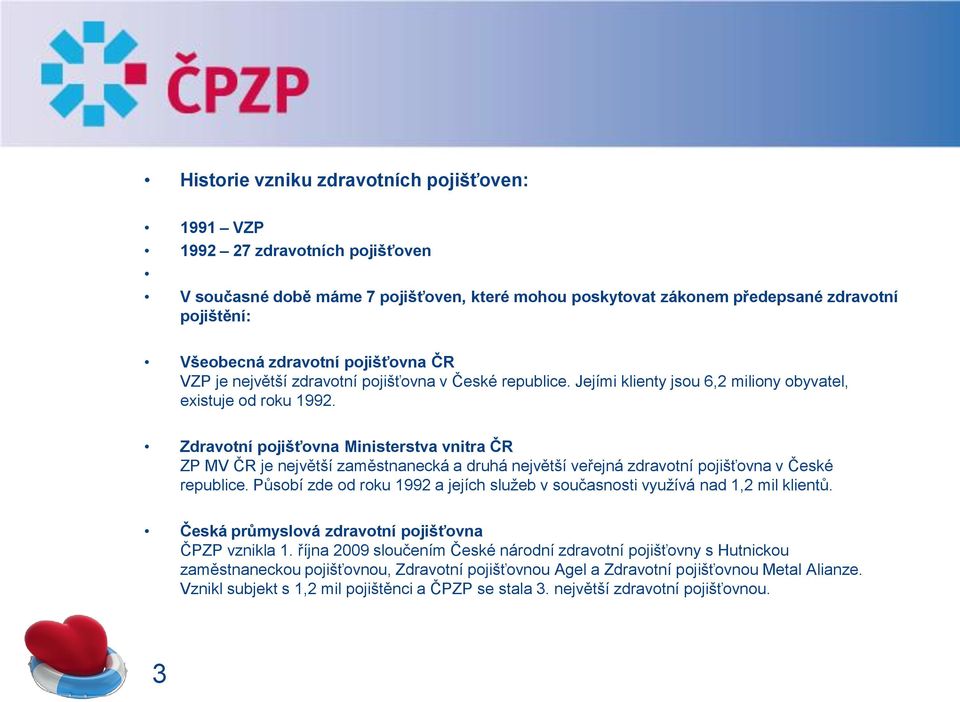 ČPZP

• Historie vzniku zdravotních pojišťoven:

• 1991 – VZP
• 1992 – 27 zdravotních pojišťoven
•
• V současné době máme 7 pojišťoven, které mohou poskytovat zákonem předepsané zdravotní pojištění:

• Všeobecná zdravotní pojišťovna ČR
VZP je největší zdravotní pojišťovna v České republice. Jejími klienty jsou 6,2 miliony obyvatel, existuje od roku 1992.

• Zdravotní pojišťovna Ministerstva vnitra ČR
ZP MV ČR je největší zaměstnanecká a druhá největší veřejná zdravotní pojišťovna v České republice. Působí zde od roku 1992 a jejích služeb v současnosti využívá nad 1,2 mil klientů.

• Česká průmyslová zdravotní pojišťovna
ČPZP vznikla 1. října 2009 sloučením České národní zdravotní pojišťovny s Hutnickou zaměstnaneckou pojišťovnou, Zdravotní pojišťovnou Agel a Zdravotní pojišťovnou Metal Alianze. Vznikl subjekt s 1,2 mil pojištěnci a ČPZP se stala 3. největší zdravotní pojišťovnou.

3